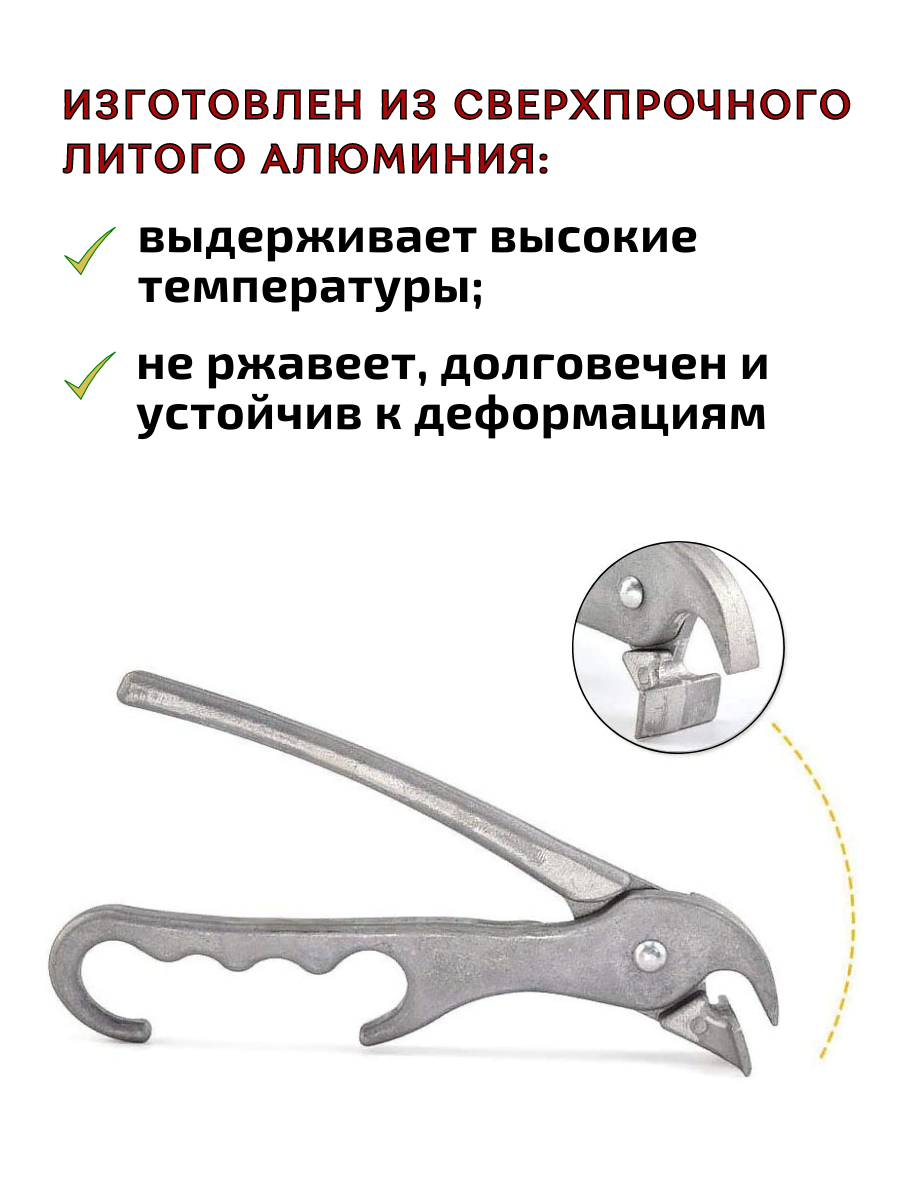 ИЗГОТОВЛЕН ИЗ СВЕРХПРОЧНОГО ЛИТОГО АЛЮМИНИЯ:

✓ выдерживает высокие температуры;

✓ не ржавеет, долговечен и устойчив к деформациям